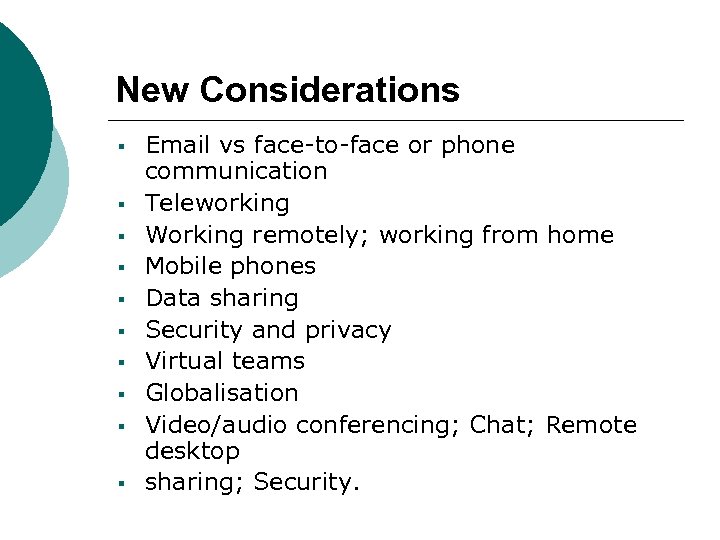 New Considerations

• Email vs face-to-face or phone communication
• Teleworking
• Working remotely; working from home
• Mobile phones
• Data sharing
• Security and privacy
• Virtual teams
• Globalisation
• Video/audio conferencing; Chat; Remote desktop
• sharing; Security.